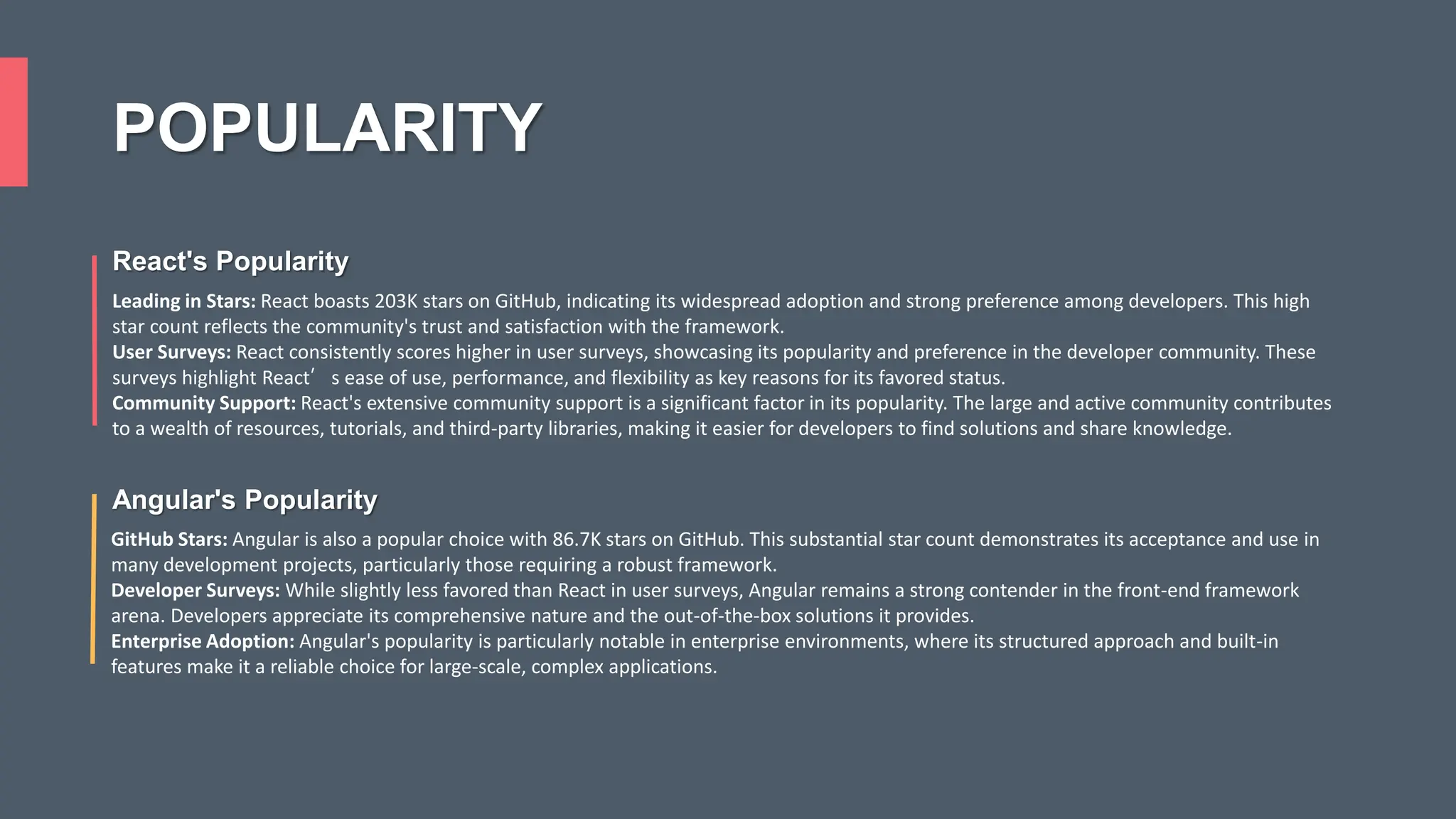 POPULARITY

React's Popularity

Leading in Stars: React boasts 203K stars on GitHub, indicating its widespread adoption and strong preference among developers. This high star count reflects the community's trust and satisfaction with the framework.
User Surveys: React consistently scores higher in user surveys, showcasing its popularity and preference in the developer community. These surveys highlight React' s ease of use, performance, and flexibility as key reasons for its favored status.
Community Support: React's extensive community support is a significant factor in its popularity. The large and active community contributes to a wealth of resources, tutorials, and third-party libraries, making it easier for developers to find solutions and share knowledge.

Angular's Popularity

GitHub Stars: Angular is also a popular choice with 86.7K stars on GitHub. This substantial star count demonstrates its acceptance and use in many development projects, particularly those requiring a robust framework.
Developer Surveys: While slightly less favored than React in user surveys, Angular remains a strong contender in the front-end framework arena. Developers appreciate its comprehensive nature and the out-of-the-box solutions it provides.
Enterprise Adoption: Angular's popularity is particularly notable in enterprise environments, where its structured approach and built-in features make it a reliable choice for large-scale, complex applications.